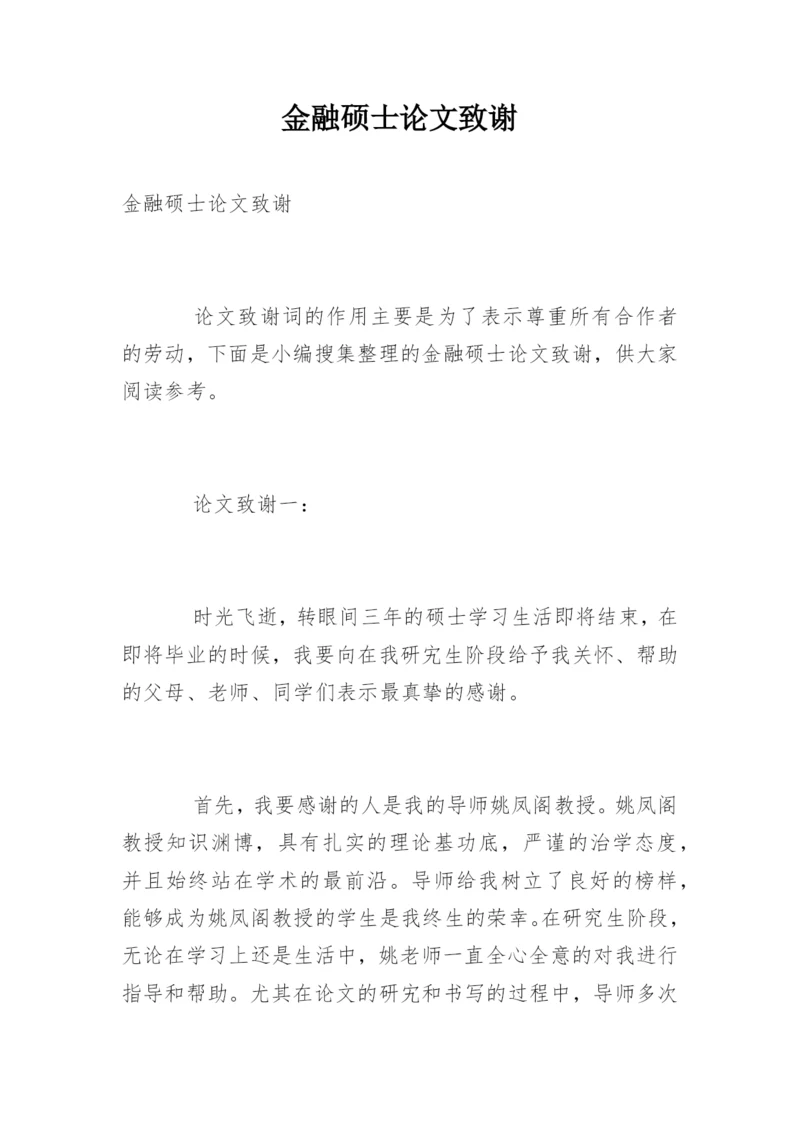 金融硕士论文致谢

金融硕士论文致谢

论文致谢词的作用主要是为了表示尊重所有合作者的劳动，下面是小编搜集整理的金融硕士论文致谢，供大家阅读参考。

论文致谢一：

时光飞逝，转眼间三年的硕士学习生活即将结束，在即将毕业的时候，我要向在我研究生阶段给予我关怀、帮助的父母、老师、同学们表示最真挚的感谢。

首先，我要感谢的人是我的导师姚凤阁教授。姚凤阁教授知识渊博，具有扎实的理论基功底，严谨的治学态度，并且始终站在学术的最前沿。导师给我树立了良好的榜样，能够成为姚凤阁教授的学生是我终生的荣幸。在研究生阶段，无论在学习上还是生活中，姚老师一直全心全意的对我进行指导和帮助。尤其在论文的研究和书写的过程中，导师多次